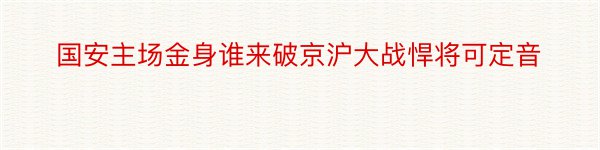 国安主场金身谁来破京沪大战悍将可定音